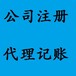 公司注册

代理记账